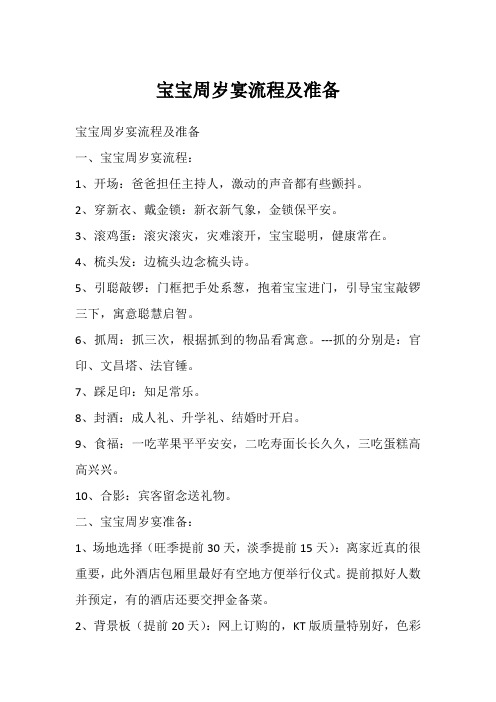 宝宝周岁宴流程及准备

宝宝周岁宴流程及准备

一、宝宝周岁宴流程：

1、开场：爸爸担任主持人，激动的声音都有些颤抖。

2、穿新衣、戴金锁：新衣新气象，金锁保平安。

3、滚鸡蛋：滚灾滚灾，灾难滚开，宝宝聪明，健康常在。

4、梳头发：边梳头边念梳头诗。

5、引聪敲锣：门框把手处系葱，抱着宝宝进门，引导宝宝敲锣三下，寓意聪慧启智。

6、抓周：抓三次，根据抓到的物品看寓意。---抓的分别是：官印、文昌塔、法官锤。

7、踩足印：知足常乐。

8、封酒：成人礼、升学礼、结婚时开启。

9、食福：一吃苹果平平安安，二吃寿面长长久久，三吃蛋糕高高兴兴。

10、合影：宾客留念送礼物。

二、宝宝周岁宴准备：

1、场地选择（旺季提前30天，淡季提前15天）：离家近真的很重要，此外酒店包厢里最好有空地方便举行仪式。提前拟好人数并预定，有的酒店还要交押金备菜。

2、背景板（提前20天）：网上订购的，KT版质量特别好，色彩